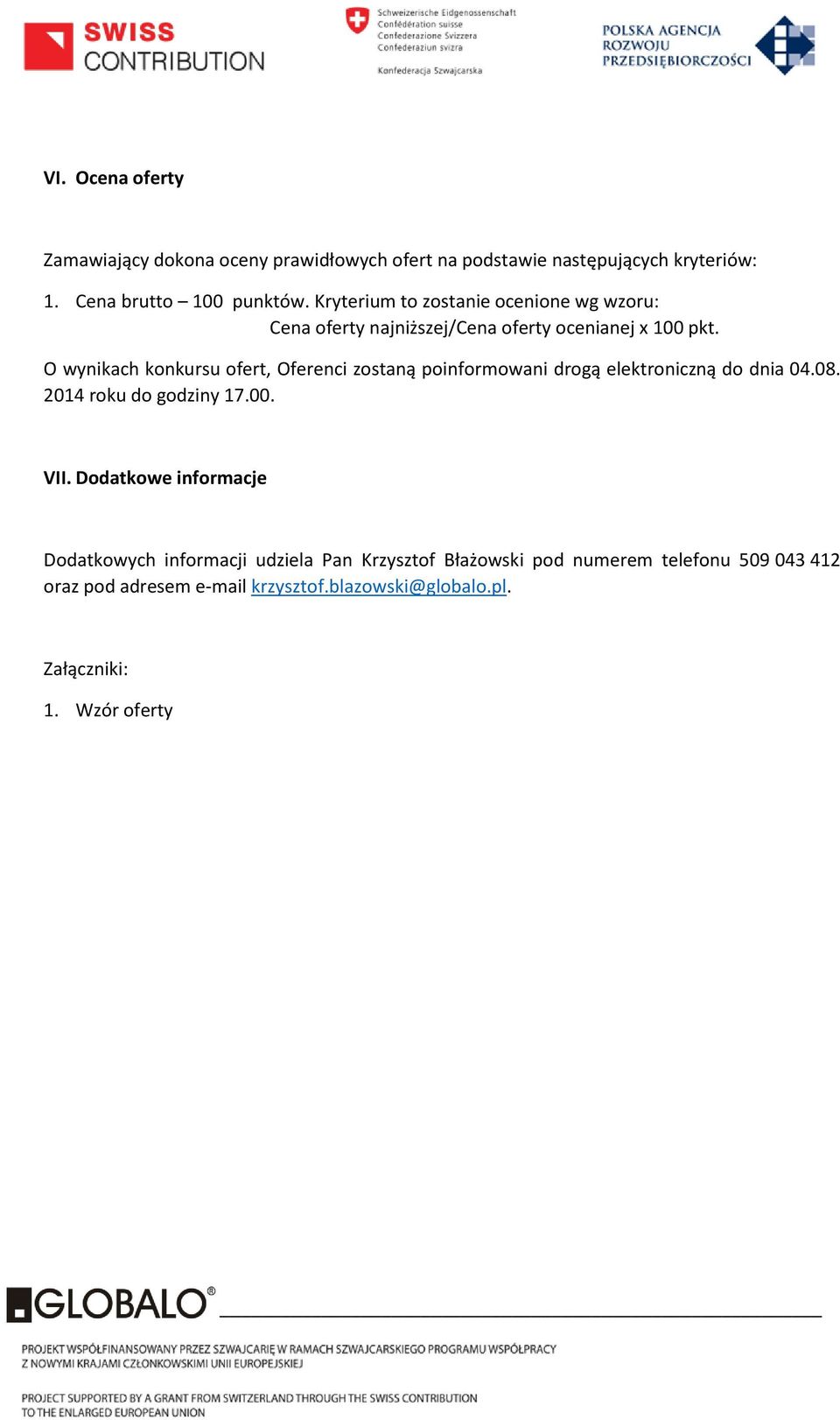 SWISS CONTRIBUTION

Schweizerische Eidgenossenschaft
Confédération suisse
Confederazione Svizzera
Confederaziun svizra

Konfederacja Szwajcarska

POLSKA AGENCJA ROZWOJU PRZEDSIĘBIORCZOŚCI

VI. Ocena oferty

Zamawiający dokona oceny prawidłowych ofert na podstawie następujących kryteriów:

1. Cena brutto – 100 punktów. Kryterium to zostanie ocenione wg wzoru:
Cena oferty najniższej/Cena oferty ocenianej x 100 pkt.

O wynikach konkursu ofert, Oferenci zostaną poinformowani drogą elektroniczną do dnia 04.08. 2014 roku do godziny 17.00.

VII. Dodatkowe informacje

Dodatkowych informacji udziela Pan Krzysztof Błażowski pod numerem telefonu 509 043 412 oraz pod adresem e-mail krzysztof.blazowski@globalo.pl.

Załączniki:

1. Wzór oferty

GLOBALO®

PROJEKT WSPÓŁFINANSOWANY PRZEZ SZWAJCARIĘ W RAMACH SZWAJCARSKIEGO PROGRAMU WSPÓŁPRACY Z NOWYMI KRAJAMI CZŁONKOWSKIMI UNII EUROPEJSKIEJ

PROJECT SUPPORTED BY A GRANT FROM SWITZERLAND THROUGH THE SWISS CONTRIBUTION TO THE ENLARGED EUROPEAN UNION